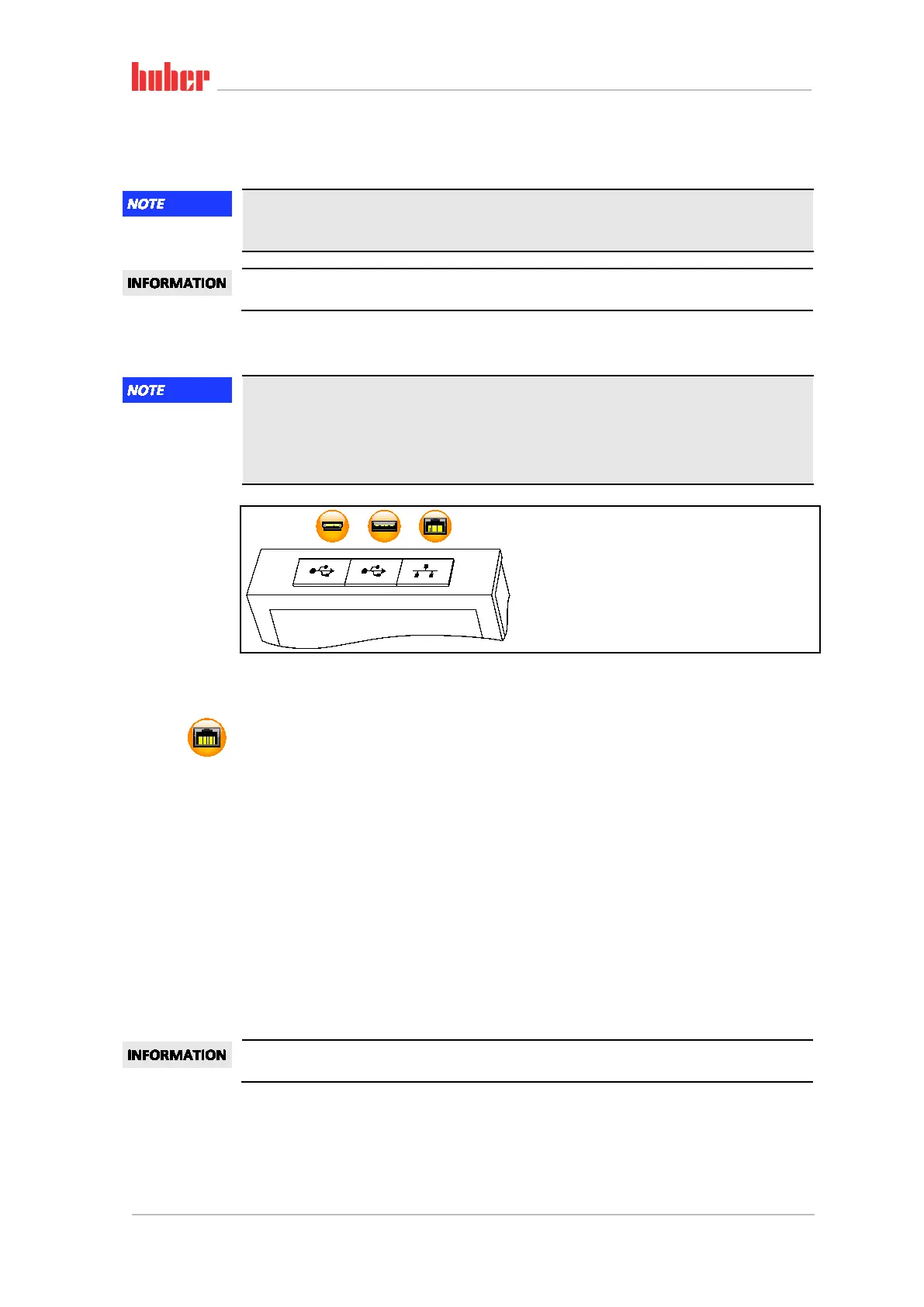 huber

NOTE

INFORMATION

NOTE

INFORMATION